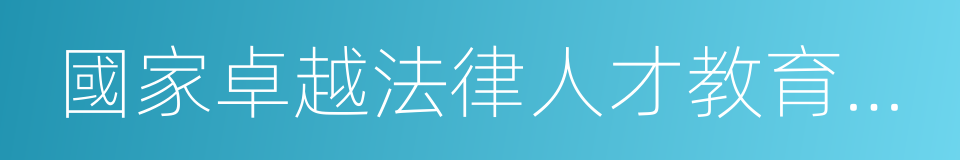 國家卓越法律人才教育...